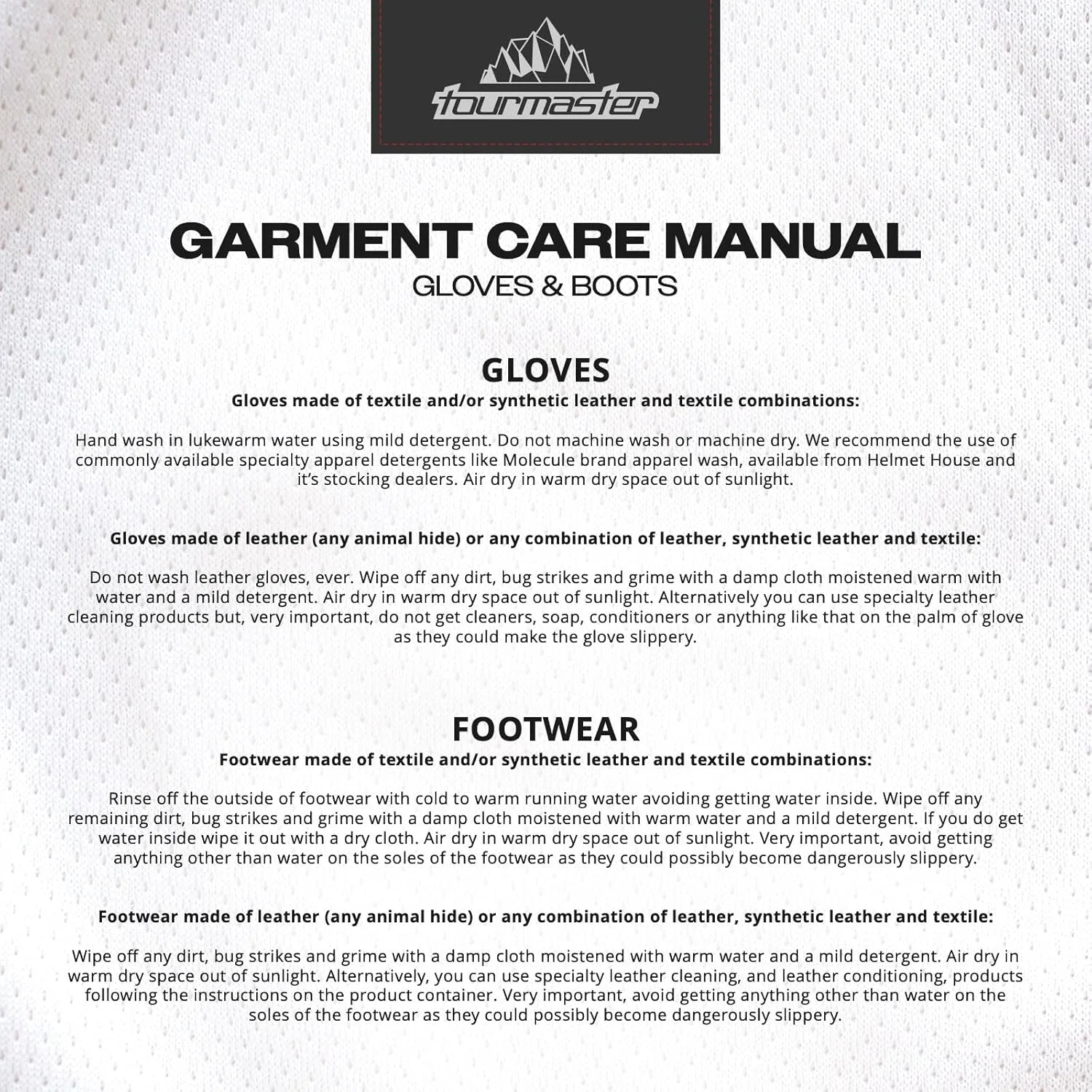 tourmaster

GARMENT CARE MANUAL
GLOVES & BOOTS

GLOVES
Gloves made of textile and/or synthetic leather and textile combinations:

Hand wash in lukewarm water using mild detergent. Do not machine wash or machine dry. We recommend the use of commonly available specialty apparel detergents like Molecule brand apparel wash, available from Helmet House and it's stocking dealers. Air dry in warm dry space out of sunlight.

Gloves made of leather (any animal hide) or any combination of leather, synthetic leather and textile:

Do not wash leather gloves, ever. Wipe off any dirt, bug strikes and grime with a damp cloth moistened warm with water and a mild detergent. Air dry in warm dry space out of sunlight. Alternatively you can use specialty leather cleaning products but, very important, do not get cleaners, soap, conditioners or anything like that on the palm of glove as they could make the glove slippery.

FOOTWEAR
Footwear made of textile and/or synthetic leather and textile combinations:

Rinse off the outside of footwear with cold to warm running water avoiding getting water inside. Wipe off any remaining dirt, bug strikes and grime with a damp cloth moistened with warm water and a mild detergent. If you do get water inside wipe it out with a dry cloth. Air dry in warm dry space out of sunlight. Very important, avoid getting anything other than water on the soles of the footwear as they could possibly become dangerously slippery.

Footwear made of leather (any animal hide) or any combination of leather, synthetic leather and textile:

Wipe off any dirt, bug strikes and grime with a damp cloth moistened with warm water and a mild detergent. Air dry in warm dry space out of sunlight. Alternatively, you can use specialty leather cleaning, and leather conditioning, products following the instructions on the product container. Very important, avoid getting anything other than water on the soles of the footwear as they could possibly become dangerously slippery.